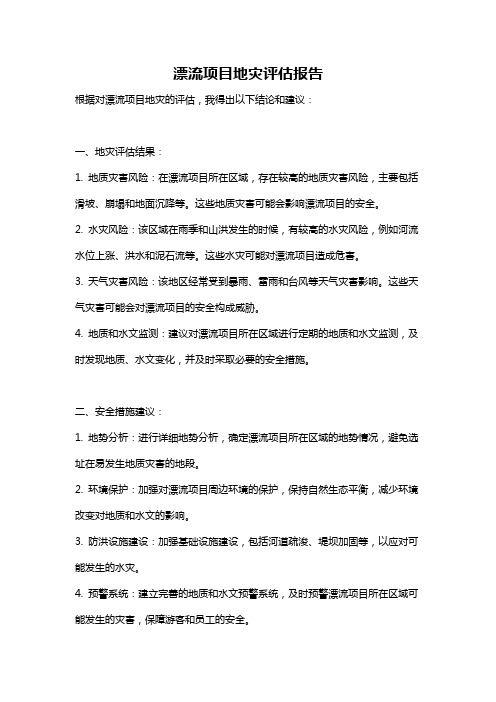 漂流项目地灾评估报告

根据对漂流项目地灾的评估，我得出以下结论和建议：

一、地灾评估结果：

1. 地质灾害风险：在漂流项目所在区域，存在较高的地质灾害风险，主要包括滑坡、崩塌和地面沉降等。这些地质灾害可能会影响漂流项目的安全。

2. 水灾风险：该区域在雨季和山洪发生的时候，有较高的水灾风险，例如河流水位上涨、洪水和泥石流等。这些水灾可能对漂流项目造成危害。

3. 天气灾害风险：该地区经常受到暴雨、雷雨和台风等天气灾害影响。这些天气灾害可能会对漂流项目的安全构成威胁。

4. 地质和水文监测：建议对漂流项目所在区域进行定期的地质和水文监测，及时发现地质、水文变化，并及时采取必要的安全措施。

二、安全措施建议：

1. 地势分析：进行详细地势分析，确定漂流项目所在区域的地势情况，避免选址在易发生地质灾害的地段。

2. 环境保护：加强对漂流项目周边环境的保护，保持自然生态平衡，减少环境改变对地质和水文的影响。

3. 防洪设施建设：加强基础设施建设，包括河道疏浚、堤坝加固等，以应对可能发生的水灾。

4. 预警系统：建立完善的地质和水文预警系统，及时预警漂流项目所在区域可能发生的灾害，保障游客和员工的安全。